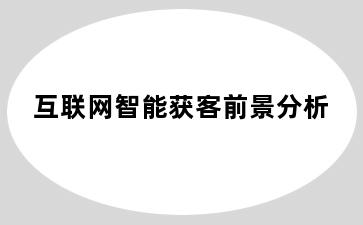 互联网智能获客前景分析